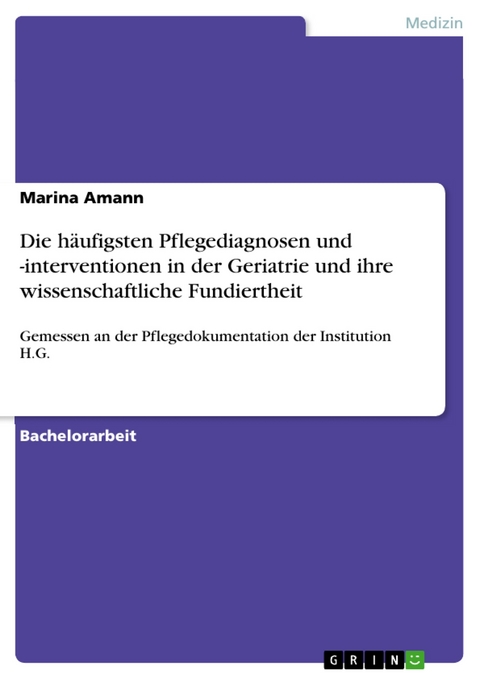 Medizin

Marina Amann

Die häufigsten Pflegediagnosen und -interventionen in der Geriatrie und ihre wissenschaftliche Fundiertheit

Gemessen an der Pflegedokumentation der Institution H.G.

Bachelorarbeit

GRIN